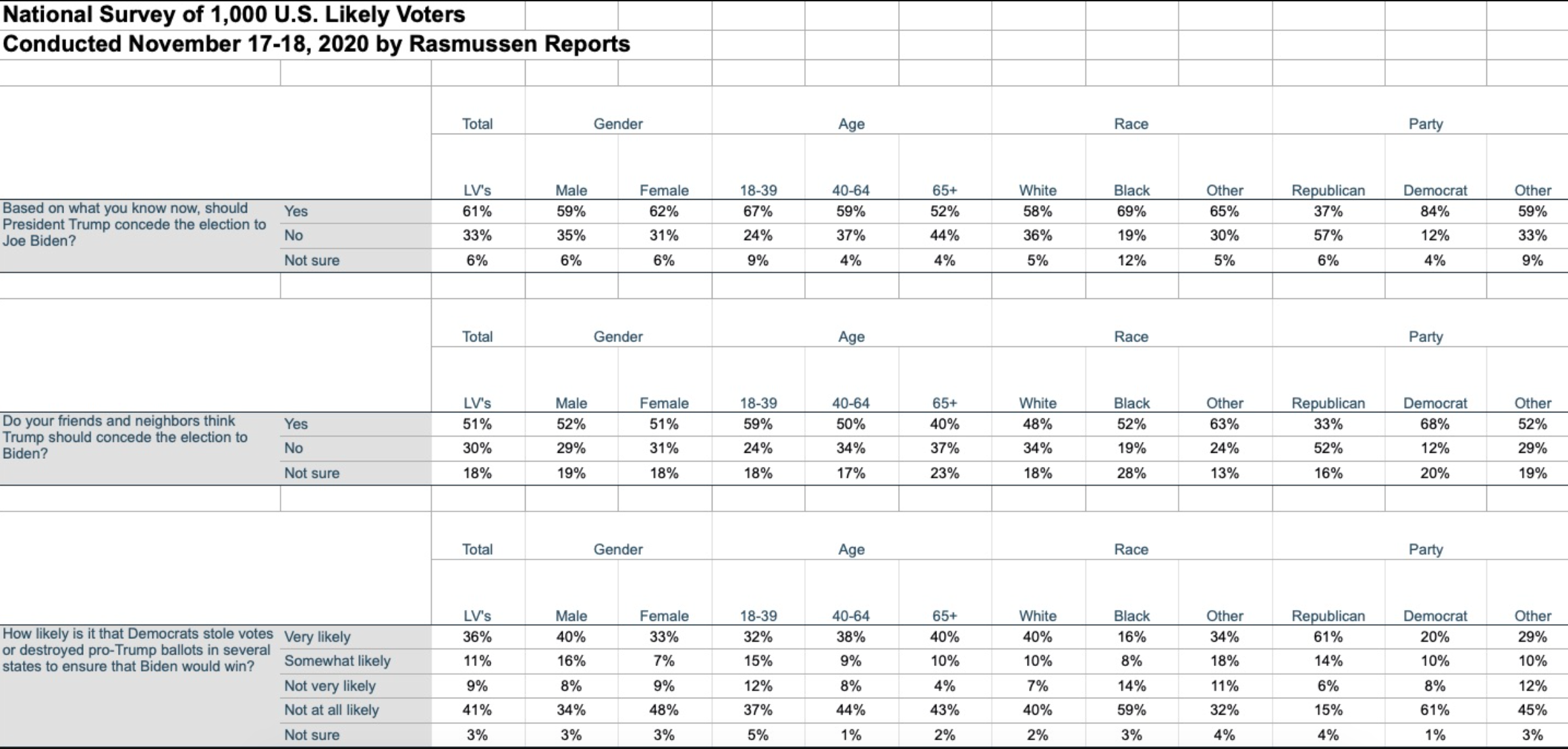 National Survey of 1,000 U.S. Likely Voters
Conducted November 17-18, 2020 by Rasmussen Reports

| | | Total | Gender | | Age | | | Race | | | Party | | |
|---|---|---|---|---|---|---|---|---|---|---|---|---|---|
| | | LV's | Male | Female | 18-39 | 40-64 | 65+ | White | Black | Other | Republican | Democrat | Other |
| Based on what you know now, should President Trump concede the election to Joe Biden? | Yes | 61% | 59% | 62% | 67% | 59% | 52% | 58% | 69% | 65% | 37% | 84% | 59% |
| | No | 33% | 35% | 31% | 24% | 37% | 44% | 36% | 19% | 30% | 57% | 12% | 33% |
| | Not sure | 6% | 6% | 6% | 9% | 4% | 4% | 5% | 12% | 5% | 6% | 4% | 9% |

| | | Total | Gender | | Age | | | Race | | | Party | | |
|---|---|---|---|---|---|---|---|---|---|---|---|---|---|
| | | LV's | Male | Female | 18-39 | 40-64 | 65+ | White | Black | Other | Republican | Democrat | Other |
| Do your friends and neighbors think Trump should concede the election to Biden? | Yes | 51% | 52% | 51% | 59% | 50% | 40% | 48% | 52% | 63% | 33% | 68% | 52% |
| | No | 30% | 29% | 31% | 24% | 34% | 37% | 34% | 19% | 24% | 52% | 12% | 29% |
| | Not sure | 18% | 19% | 18% | 18% | 17% | 23% | 18% | 28% | 13% | 16% | 20% | 19% |

| | | Total | Gender | | Age | | | Race | | | Party | | |
|---|---|---|---|---|---|---|---|---|---|---|---|---|---|
| | | LV's | Male | Female | 18-39 | 40-64 | 65+ | White | Black | Other | Republican | Democrat | Other |
| How likely is it that Democrats stole votes or destroyed pro-Trump ballots in several states to ensure that Biden would win? | Very likely | 36% | 40% | 33% | 32% | 38% | 40% | 40% | 16% | 34% | 61% | 20% | 29% |
| | Somewhat likely | 11% | 16% | 7% | 15% | 9% | 10% | 10% | 8% | 18% | 14% | 10% | 10% |
| | Not very likely | 9% | 8% | 9% | 12% | 8% | 4% | 7% | 14% | 11% | 6% | 8% | 12% |
| | Not at all likely | 41% | 34% | 48% | 37% | 44% | 43% | 40% | 59% | 32% | 15% | 61% | 45% |
| | Not sure | 3% | 3% | 3% | 5% | 1% | 2% | 2% | 3% | 4% | 4% | 1% | 3% |